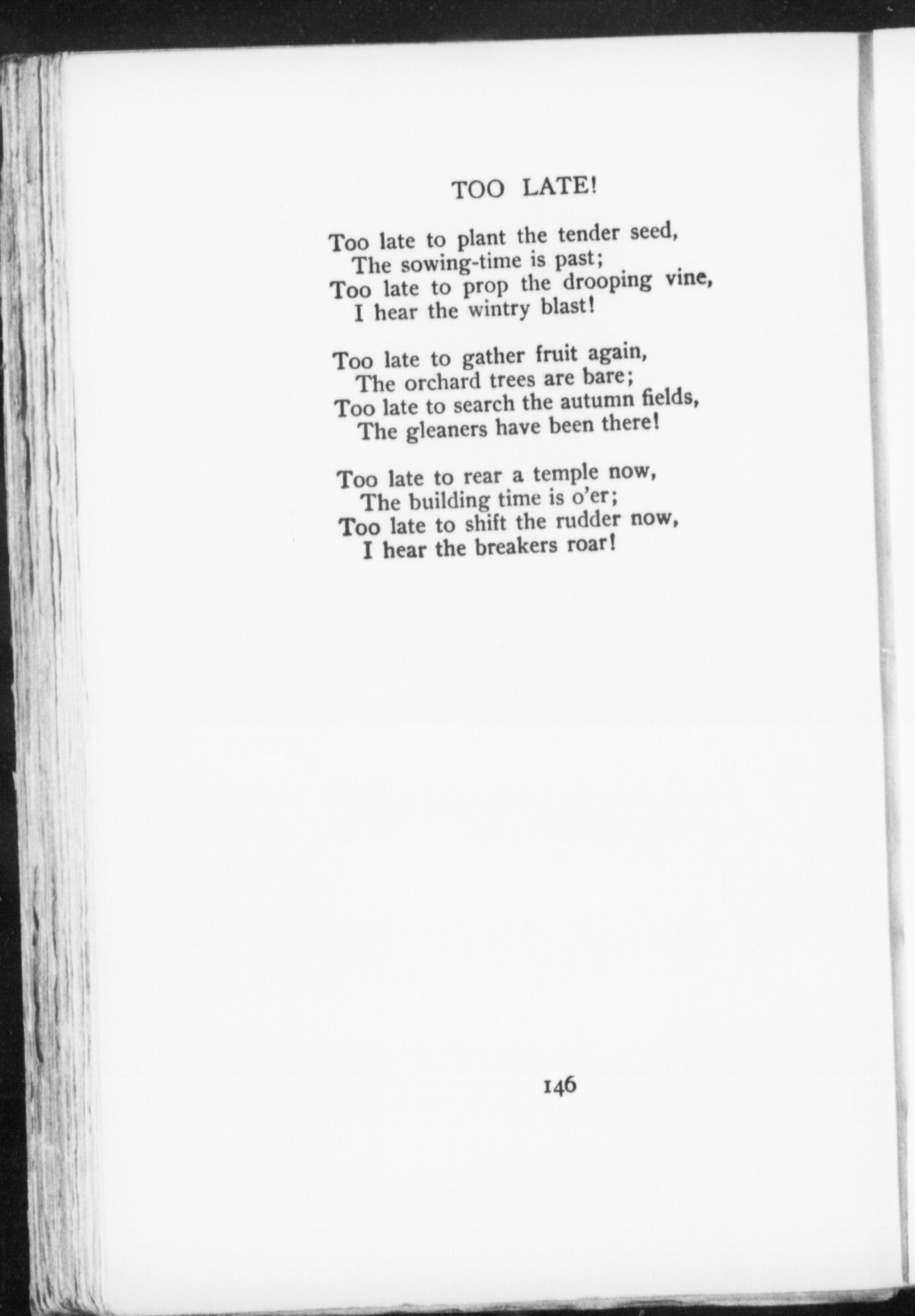 TOO LATE!

Too late to plant the tender seed,
The sowing-time is past;
Too late to prop the drooping vine,
I hear the wintry blast!

Too late to gather fruit again,
The orchard trees are bare;
Too late to search the autumn fields,
The gleaners have been there!

Too late to rear a temple now,
The building time is o'er;
Too late to shift the rudder now,
I hear the breakers roar!

146